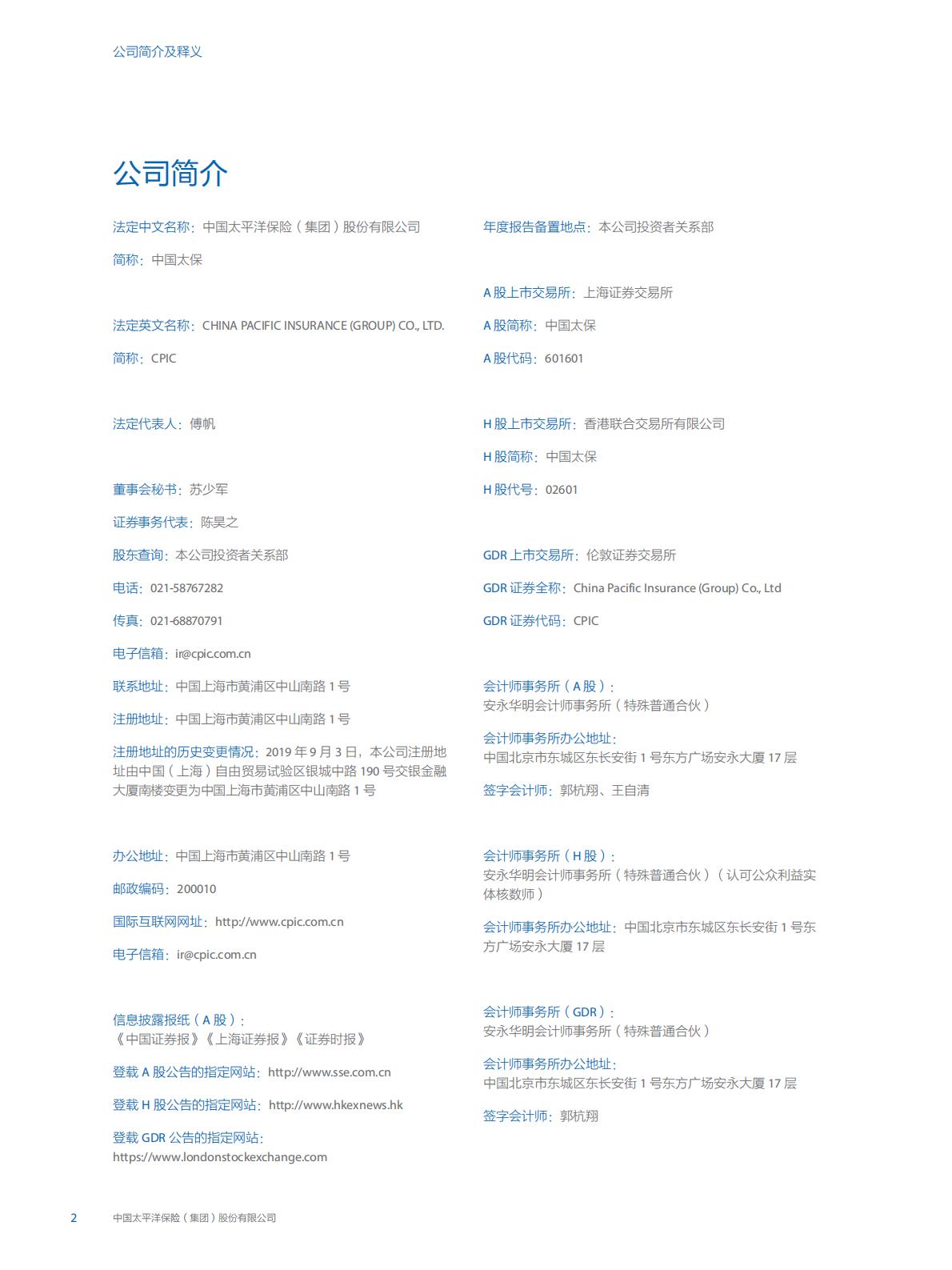 公司简介及释义

公司简介

法定中文名称：中国太平洋保险（集团）股份有限公司

简称：中国太保

法定英文名称：CHINA PACIFIC INSURANCE (GROUP) CO., LTD.

简称：CPIC

法定代表人：傅帆

董事会秘书：苏少军

证券事务代表：陈昊之

股东查询：本公司投资者关系部

电话：021-58767282

传真：021-68870791

电子信箱：ir@cpic.com.cn

联系地址：中国上海市黄浦区中山南路 1 号

注册地址：中国上海市黄浦区中山南路 1 号

注册地址的历史变更情况：2019 年 9 月 3 日，本公司注册地址由中国（上海）自由贸易试验区银城中路 190 号交银金融大厦南楼变更为中国上海市黄浦区中山南路 1 号

办公地址：中国上海市黄浦区中山南路 1 号

邮政编码：200010

国际互联网网址：http://www.cpic.com.cn

电子信箱：ir@cpic.com.cn

信息披露报纸（A 股）：
《中国证券报》《上海证券报》《证券时报》

登载 A 股公告的指定网站：http://www.sse.com.cn

登载 H 股公告的指定网站：http://www.hkexnews.hk

登载 GDR 公告的指定网站：
https://www.londonstockexchange.com

年度报告备置地点：本公司投资者关系部

A 股上市交易所：上海证券交易所

A 股简称：中国太保

A 股代码：601601

H 股上市交易所：香港联合交易所有限公司

H 股简称：中国太保

H 股代号：02601

GDR 上市交易所：伦敦证券交易所

GDR 证券全称：China Pacific Insurance (Group) Co., Ltd

GDR 证券代码：CPIC

会计师事务所（A 股）：
安永华明会计师事务所（特殊普通合伙）

会计师事务所办公地址：
中国北京市东城区东长安街 1 号东方广场安永大厦 17 层

签字会计师：郭杭翔、王自清

会计师事务所（H 股）：
安永华明会计师事务所（特殊普通合伙）（认可公众利益实体核数师）

会计师事务所办公地址：中国北京市东城区东长安街 1 号东方广场安永大厦 17 层

会计师事务所（GDR）：
安永华明会计师事务所（特殊普通合伙）

会计师事务所办公地址：
中国北京市东城区东长安街 1 号东方广场安永大厦 17 层

签字会计师：郭杭翔

2 中国太平洋保险（集团）股份有限公司